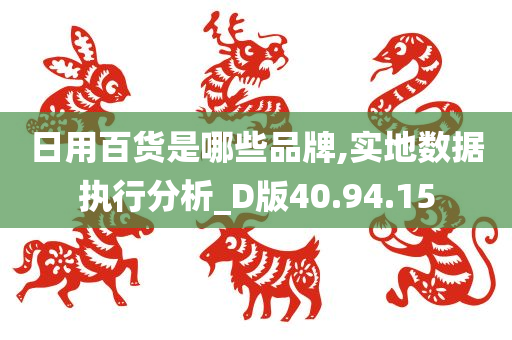 日用百货是哪些品牌,实地数据执行分析_D版40.94.15